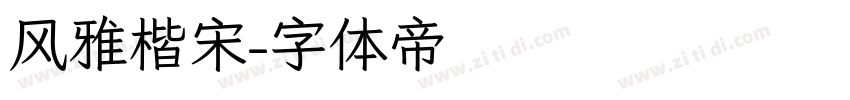 风雅楷宋-字体帝

www.zi ti di.com www.zi ti di.com www.zi ti di.com www.zi ti di.com